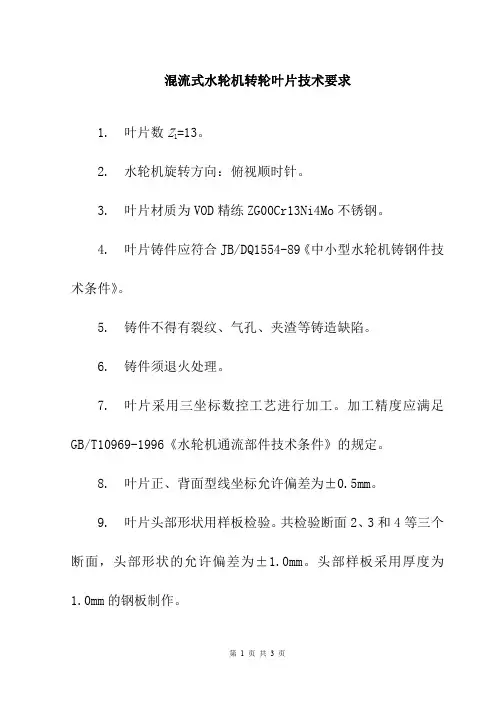 混流式水轮机转轮叶片技术要求

1. 叶片数 $Z_1$=13。

2. 水轮机旋转方向：俯视顺时针。

3. 叶片材质为 VOD 精练 ZG00Cr13Ni4Mo 不锈钢。

4. 叶片铸件应符合 JB/DQ1554-89《中小型水轮机铸钢件技术条件》。

5. 铸件不得有裂纹、气孔、夹渣等铸造缺陷。

6. 铸件须退火处理。

7. 叶片采用三坐标数控工艺进行加工。加工精度应满足 GB/T10969-1996《水轮机通流部件技术条件》的规定。

8. 叶片正、背面型线坐标允许偏差为±0.5mm。

9. 叶片头部形状用样板检验。共检验断面 2、3 和 4 等三个断面，头部形状的允许偏差为±1.0mm。头部样板采用厚度为 1.0mm 的钢板制作。

第 1 页 共 3 页